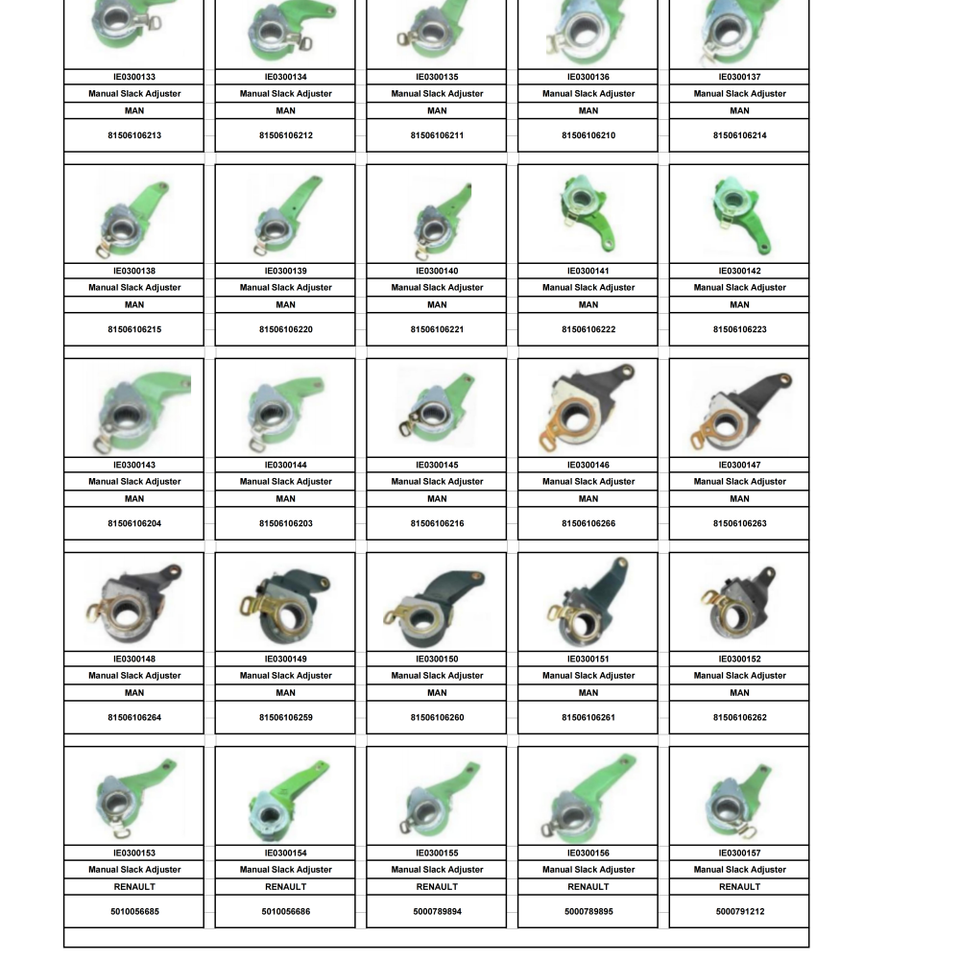 IE0300133
Manual Slack Adjuster
MAN
81506106213

IE0300134
Manual Slack Adjuster
MAN
81506106212

IE0300135
Manual Slack Adjuster
MAN
81506106211

IE0300136
Manual Slack Adjuster
MAN
81506106210

IE0300137
Manual Slack Adjuster
MAN
81506106214

IE0300138
Manual Slack Adjuster
MAN
81506106215

IE0300139
Manual Slack Adjuster
MAN
81506106220

IE0300140
Manual Slack Adjuster
MAN
81506106221

IE0300141
Manual Slack Adjuster
MAN
81506106222

IE0300142
Manual Slack Adjuster
MAN
81506106223

IE0300143
Manual Slack Adjuster
MAN
81506106204

IE0300144
Manual Slack Adjuster
MAN
81506106203

IE0300145
Manual Slack Adjuster
MAN
81506106216

IE0300146
Manual Slack Adjuster
MAN
81506106266

IE0300147
Manual Slack Adjuster
MAN
81506106263

IE0300148
Manual Slack Adjuster
MAN
81506106264

IE0300149
Manual Slack Adjuster
MAN
81506106259

IE0300150
Manual Slack Adjuster
MAN
81506106260

IE0300151
Manual Slack Adjuster
MAN
81506106261

IE0300152
Manual Slack Adjuster
MAN
81506106262

IE0300153
Manual Slack Adjuster
RENAULT
5010056685

IE0300154
Manual Slack Adjuster
RENAULT
5010056686

IE0300155
Manual Slack Adjuster
RENAULT
5000789894

IE0300156
Manual Slack Adjuster
RENAULT
5000789895

IE0300157
Manual Slack Adjuster
RENAULT
5000791212